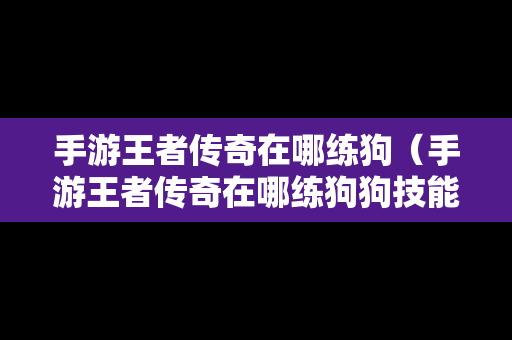 手游王者传奇在哪练狗（手游王者传奇在哪练狗狗技能